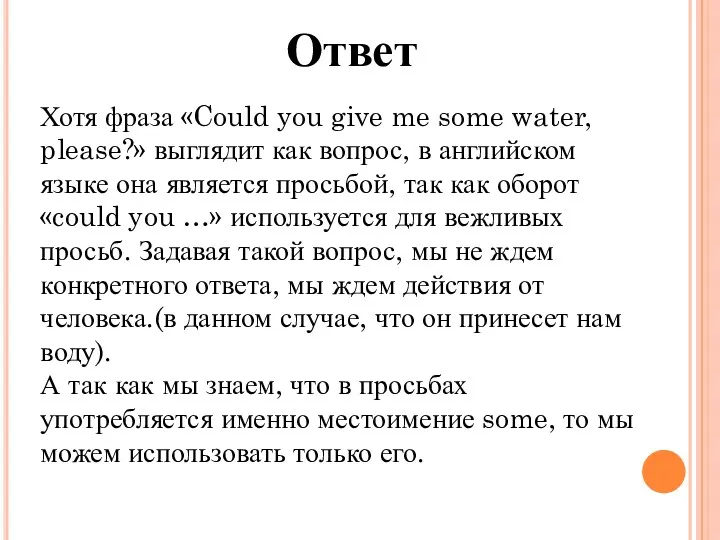 Ответ

Хотя фраза «Could you give me some water, please?» выглядит как вопрос, в английском языке она является просьбой, так как оборот «could you …» используется для вежливых просьб. Задавая такой вопрос, мы не ждем конкретного ответа, мы ждем действия от человека.(в данном случае, что он принесет нам воду).
А так как мы знаем, что в просьбах употребляется именно местоимение some, то мы можем использовать только его.